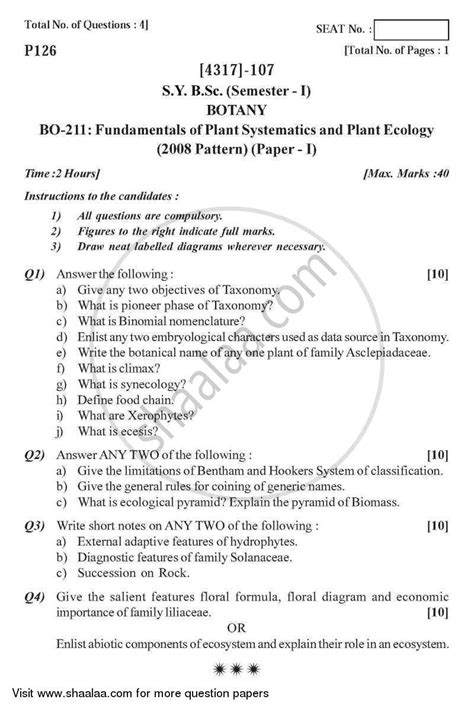 Total No. of Questions : 4]

SEAT No. :

P126

[Total No. of Pages : 1

[4317]-107

S.Y. B.Sc. (Semester - I)

BOTANY

BO-211: Fundamentals of Plant Systematics and Plant Ecology (2008 Pattern) (Paper - I)

Time :2 Hours]

[Max. Marks :40

Instructions to the candidates :

1) All questions are compulsory.
2) Figures to the right indicate full marks.
3) Draw neat labelled diagrams wherever necessary.

Q1) Answer the following : [10]
a) Give any two objectives of Taxonomy.
b) What is pioneer phase of Taxonomy?
c) What is Binomial nomenclature?
d) Enlist any two embryological characters used as data source in Taxonomy.
e) Write the botanical name of any one plant of family Asclepiadaceae.
f) What is climax?
g) What is synecology?
h) Define food chain.
i) What are Xerophytes?
j) What is ecesis?

Q2) Answer ANY TWO of the following : [10]
a) Give the limitations of Bentham and Hookers System of classification.
b) Give the general rules for coining of generic names.
c) What is ecological pyramid? Explain the pyramid of Biomass.

Q3) Write short notes on ANY TWO of the following : [10]
a) External adaptive features of hydrophytes.
b) Diagnostic features of family Solanaceae.
c) Succession on Rock.

Q4) Give the salient features floral formula, floral diagram and economic importance of family liliaceae. [10]

OR

Enlist abiotic components of ecosystem and explain their role in an ecosystem.

✱✱✱

shaalaa.com

Visit www.shaalaa.com for more question papers